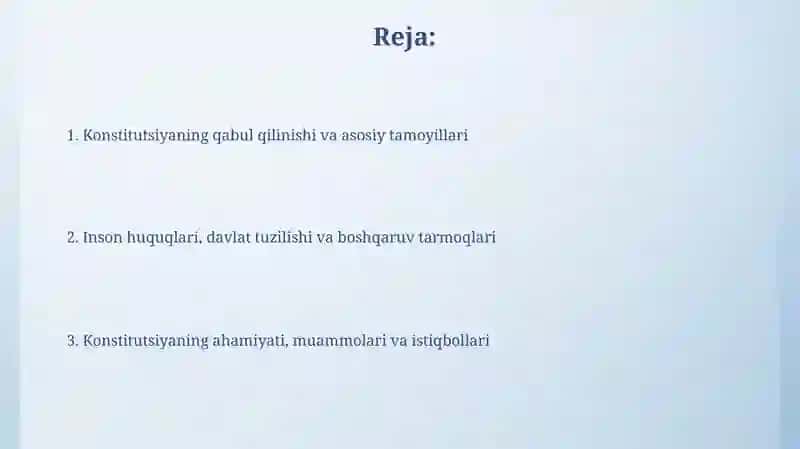 Reja:

1. Konstitutsiyaning qabul qilinishi va asosiy tamoyillari

2. Inson huquqlari, davlat tuzilishi va boshqaruv tarmoqlari

3. Konstitutsiyaning ahamiyati, muammolari va istiqbollari